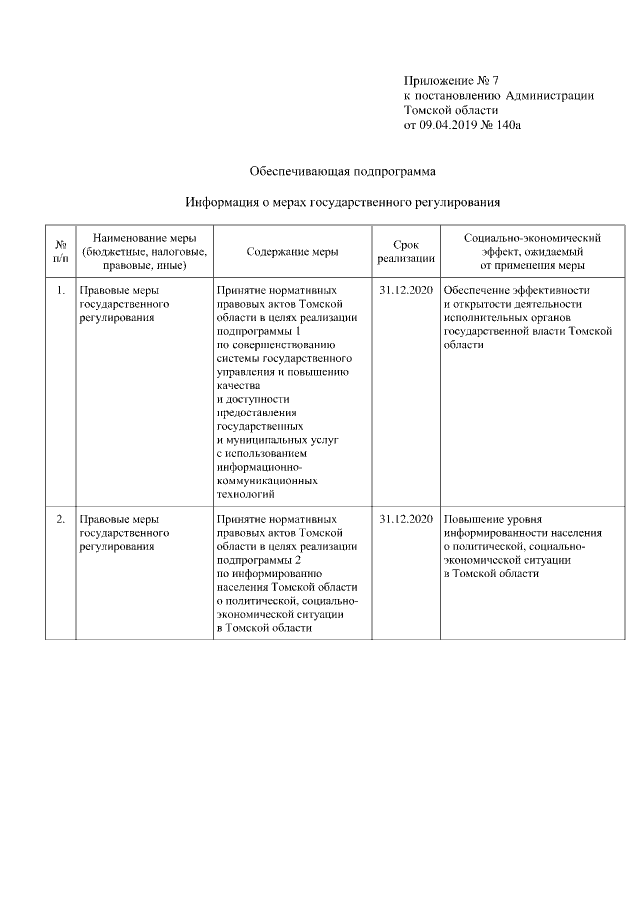 Приложение № 7
к постановлению Администрации
Томской области
от 09.04.2019 № 140а

Обеспечивающая подпрограмма

Информация о мерах государственного регулирования

| № п/п | Наименование меры (бюджетные, налоговые, правовые, иные) | Содержание меры | Срок реализации | Социально-экономический эффект, ожидаемый от применения меры |
|---|---|---|---|---|
| 1. | Правовые меры государственного регулирования | Принятие нормативных правовых актов Томской области в целях реализации подпрограммы 1 по совершенствованию системы государственного управления и повышению качества и доступности предоставления государственных и муниципальных услуг с использованием информационно-коммуникационных технологий | 31.12.2020 | Обеспечение эффективности и открытости деятельности исполнительных органов государственной власти Томской области |
| 2. | Правовые меры государственного регулирования | Принятие нормативных правовых актов Томской области в целях реализации подпрограммы 2 по информированию населения Томской области о политической, социально-экономической ситуации в Томской области | 31.12.2020 | Повышение уровня информированности населения о политической, социально-экономической ситуации в Томской области |